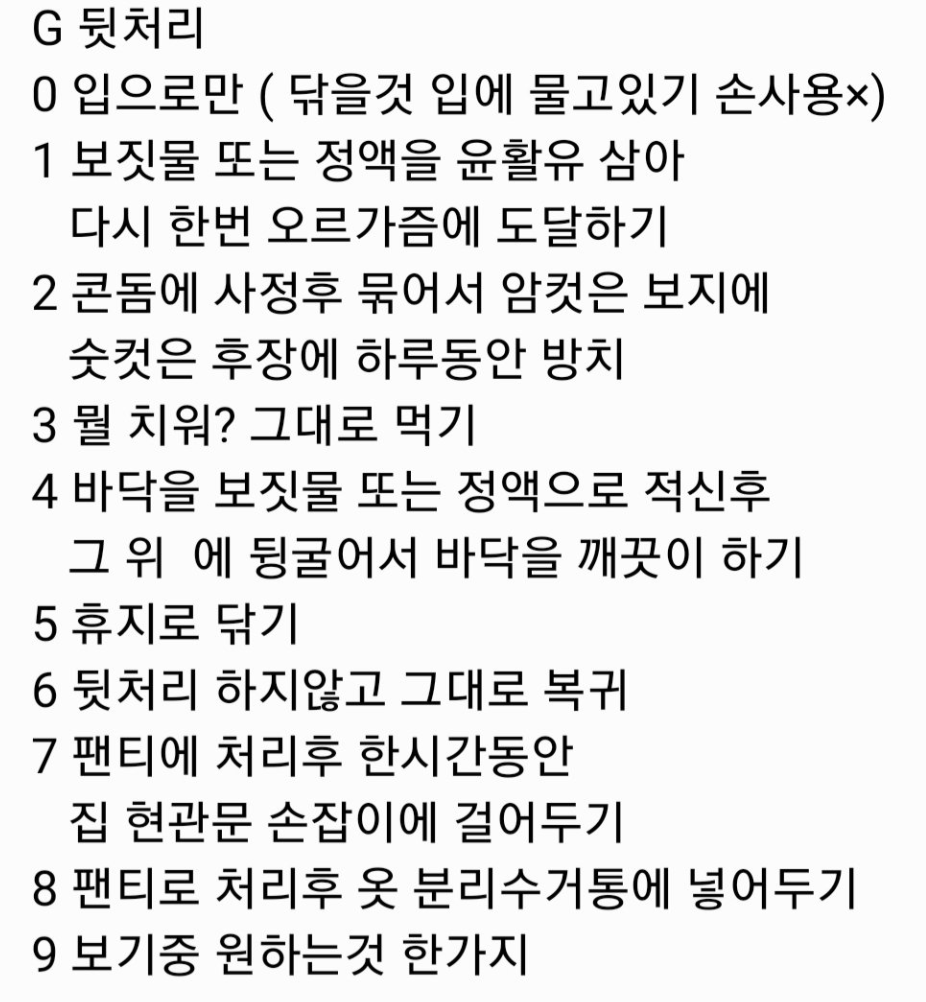 G 뒷처리
0 입으로만 ( 닦을것 입에 물고있기 손사용×)
1 보짓물 또는 정액을 윤활유 삼아 다시 한번 오르가즘에 도달하기
2 콘돔에 사정후 묶어서 암컷은 보지에 숫컷은 후장에 하루동안 방치
3 뭘 치워? 그대로 먹기
4 바닥을 보짓물 또는 정액으로 적신후 그 위 에 뒹굴어서 바닥을 깨끗이 하기
5 휴지로 닦기
6 뒷처리 하지않고 그대로 복귀
7 팬티에 처리후 한시간동안 집 현관문 손잡이에 걸어두기
8 팬티로 처리후 옷 분리수거통에 넣어두기
9 보기중 원하는것 한가지